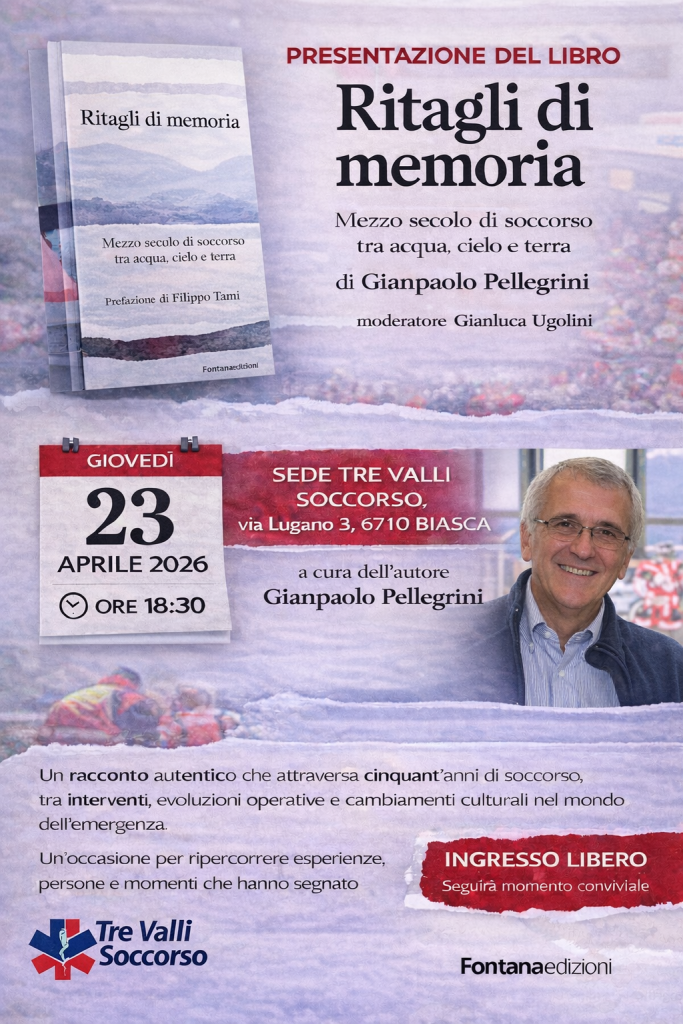 Ritagli di memoria

Mezzo secolo di soccorso tra acqua, cielo e terra

Prefazione di Filippo Tami

Fontanaedizioni

PRESENTAZIONE DEL LIBRO

Ritagli di memoria

Mezzo secolo di soccorso
tra acqua, cielo e terra

di Gianpaolo Pellegrini

moderatore Gianluca Ugolini

GIOVEDÌ

23

APRILE 2026

ORE 18:30

SEDE TRE VALLI SOCCORSO,
via Lugano 3, 6710 BIASCA

a cura dell'autore
Gianpaolo Pellegrini

Un racconto autentico che attraversa cinquant'anni di soccorso, tra interventi, evoluzioni operative e cambiamenti culturali nel mondo dell'emergenza.

Un'occasione per ripercorrere esperienze, persone e momenti che hanno segnato

INGRESSO LIBERO
Seguirà momento conviviale

Tre Valli Soccorso

Fontanaedizioni